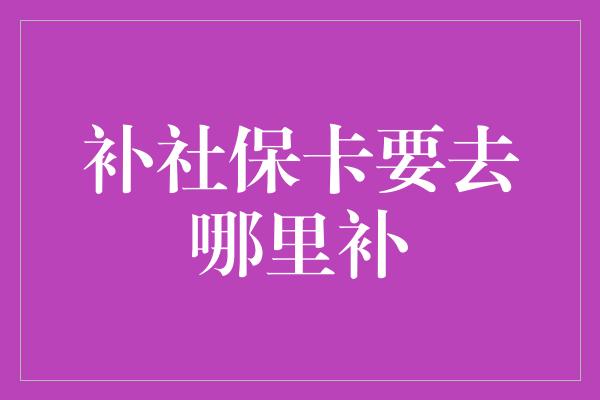 补社保卡要去哪里补